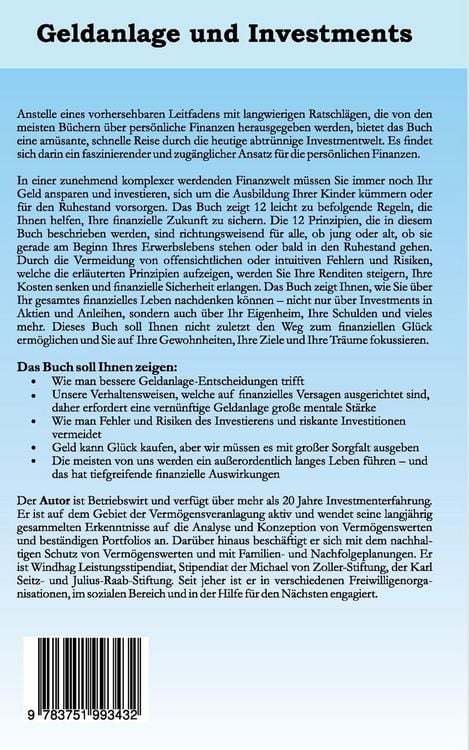 Geldanlage und Investments

Anstelle eines vorhersehbaren Leitfadens mit langwierigen Ratschlägen, die von den meisten Büchern über persönliche Finanzen herausgegeben werden, bietet das Buch eine amüsante, schnelle Reise durch die heutige abtrünnige Investmentwelt. Es findet sich darin ein faszinierender und zugänglicher Ansatz für die persönlichen Finanzen.

In einer zunehmend komplexer werdenden Finanzwelt müssen Sie immer noch Ihr Geld ansparen und investieren, sich um die Ausbildung Ihrer Kinder kümmern oder für den Ruhestand vorsorgen. Das Buch zeigt 12 leicht zu befolgende Regeln, die Ihnen helfen, Ihre finanzielle Zukunft zu sichern. Die 12 Prinzipien, die in diesem Buch beschrieben werden, sind richtungsweisend für alle, ob jung oder alt, ob sie gerade am Beginn Ihres Erwerbslebens stehen oder bald in den Ruhestand gehen. Durch die Vermeidung von offensichtlichen oder intuitiven Fehlern und Risiken, welche die erläuterten Prinzipien aufzeigen, werden Sie Ihre Renditen steigern, Ihre Kosten senken und finanzielle Sicherheit erlangen. Das Buch zeigt Ihnen, wie Sie über Ihr gesamtes finanzielles Leben nachdenken können – nicht nur über Investments in Aktien und Anleihen, sondern auch über Ihr Eigenheim, Ihre Schulden und vieles mehr. Dieses Buch soll Ihnen nicht zuletzt den Weg zum finanziellen Glück ermöglichen und Sie auf Ihre Gewohnheiten, Ihre Ziele und Ihre Träume fokussieren.

Das Buch soll Ihnen zeigen:
• Wie man bessere Geldanlage-Entscheidungen trifft
• Unsere Verhaltensweisen, welche auf finanzielles Versagen ausgerichtet sind, daher erfordert eine vernünftige Geldanlage große mentale Stärke
• Wie man Fehler und Risiken des Investierens und riskante Investitionen vermeidet
• Geld kann Glück kaufen, aber wir müssen es mit großer Sorgfalt ausgeben
• Die meisten von uns werden ein außerordentlich langes Leben führen – und das hat tiefgreifende finanzielle Auswirkungen

Der Autor ist Betriebswirt und verfügt über mehr als 20 Jahre Investmenterfahrung. Er ist auf dem Gebiet der Vermögensveranlagung aktiv und wendet seine langjährig gesammelten Erkenntnisse auf die Analyse und Konzeption von Vermögenswerten und beständigen Portfolios an. Darüber hinaus beschäftigt er sich mit dem nachhaltigen Schutz von Vermögenswerten und mit Familien- und Nachfolgeplanungen. Er ist Windhag Leistungsstipendiat, Stipendiat der Michael von Zoller-Stiftung, der Karl Seitz- und Julius-Raab-Stiftung. Seit jeher ist er in verschiedenen Freiwilligenorganisationen, im sozialen Bereich und in der Hilfe für den Nächsten engagiert.

9 783751 993432